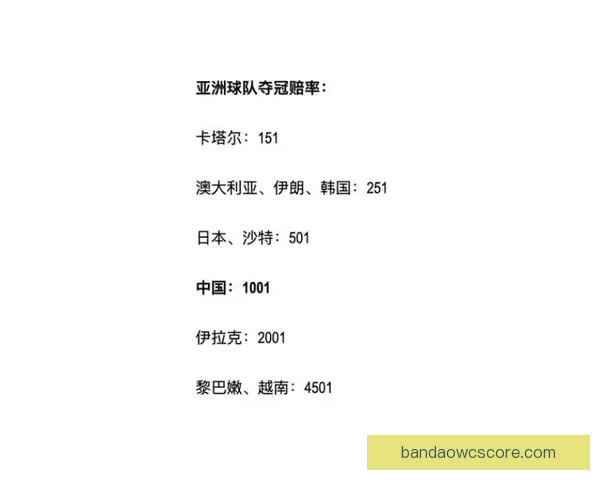 亚洲球队夺冠赔率：

卡塔尔：151

澳大利亚、伊朗、韩国：251

日本、沙特：501

中国：1001

伊拉克：2001

黎巴嫩、越南：4501

bandaowcscore.com